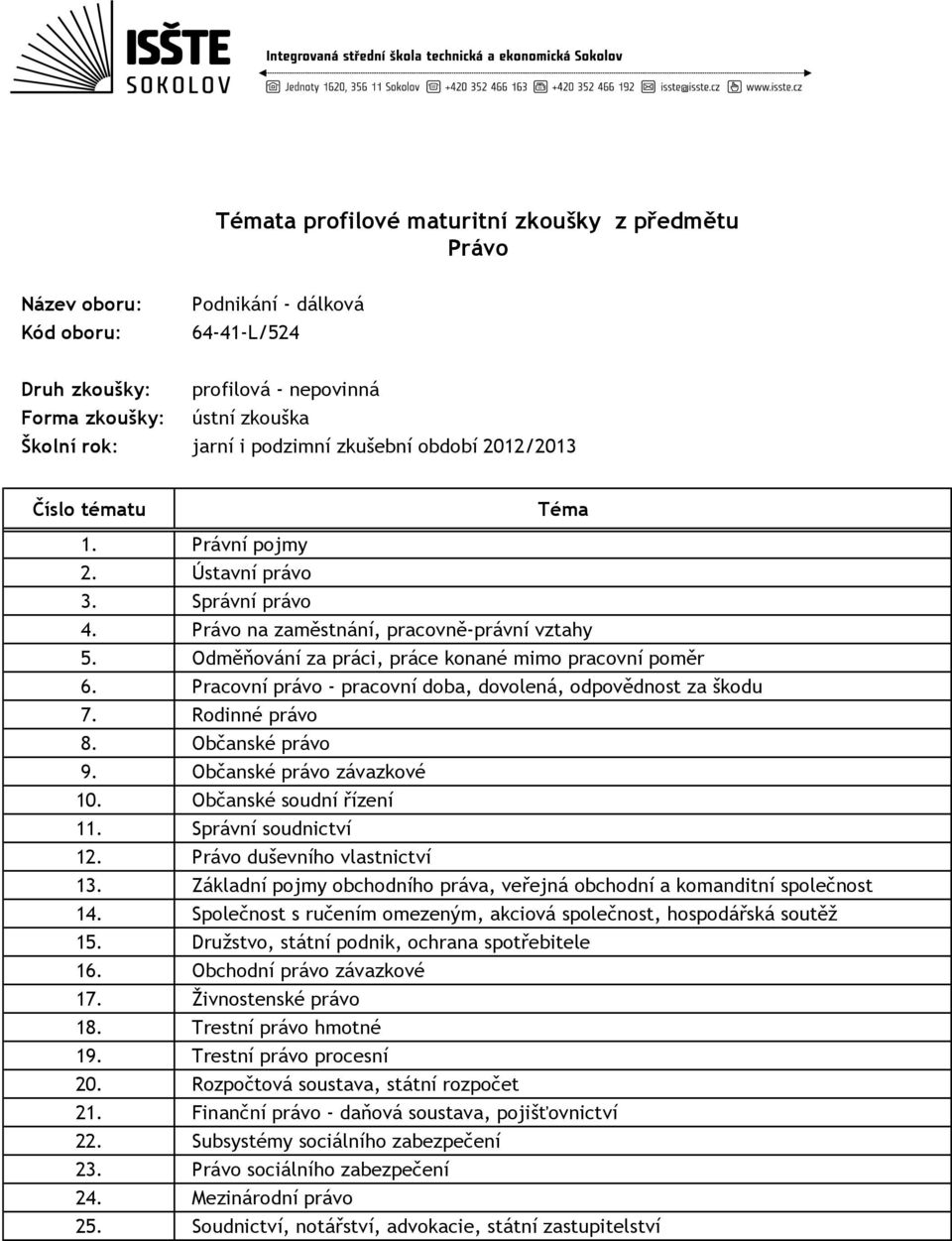 ISŠTE SOKOLOV
Integrovaná střední škola technická a ekonomická Sokolov
Jednoty 1620, 356 11 Sokolov +420 352 466 163 +420 352 466 192 isste@isste.cz www.isste.cz

Témata profilové maturitní zkoušky z předmětu
Právo

Název oboru: Podnikání - dálková
Kód oboru: 64-41-L/524

Druh zkoušky: profilová - nepovinná
Forma zkoušky: ústní zkouška
Školní rok: jarní i podzimní zkušební období 2012/2013

| Číslo tématu | Téma |
|---|---|
| 1. | Právní pojmy |
| 2. | Ústavní právo |
| 3. | Správní právo |
| 4. | Právo na zaměstnání, pracovně-právní vztahy |
| 5. | Odměňování za práci, práce konané mimo pracovní poměr |
| 6. | Pracovní právo - pracovní doba, dovolená, odpovědnost za škodu |
| 7. | Rodinné právo |
| 8. | Občanské právo |
| 9. | Občanské právo závazkové |
| 10. | Občanské soudní řízení |
| 11. | Správní soudnictví |
| 12. | Právo duševního vlastnictví |
| 13. | Základní pojmy obchodního práva, veřejná obchodní a komanditní společnost |
| 14. | Společnost s ručením omezeným, akciová společnost, hospodářská soutěž |
| 15. | Družstvo, státní podnik, ochrana spotřebitele |
| 16. | Obchodní právo závazkové |
| 17. | Živnostenské právo |
| 18. | Trestní právo hmotné |
| 19. | Trestní právo procesní |
| 20. | Rozpočtová soustava, státní rozpočet |
| 21. | Finanční právo - daňová soustava, pojišťovnictví |
| 22. | Subsystémy sociálního zabezpečení |
| 23. | Právo sociálního zabezpečení |
| 24. | Mezinárodní právo |
| 25. | Soudnictví, notářství, advokacie, státní zastupitelství |